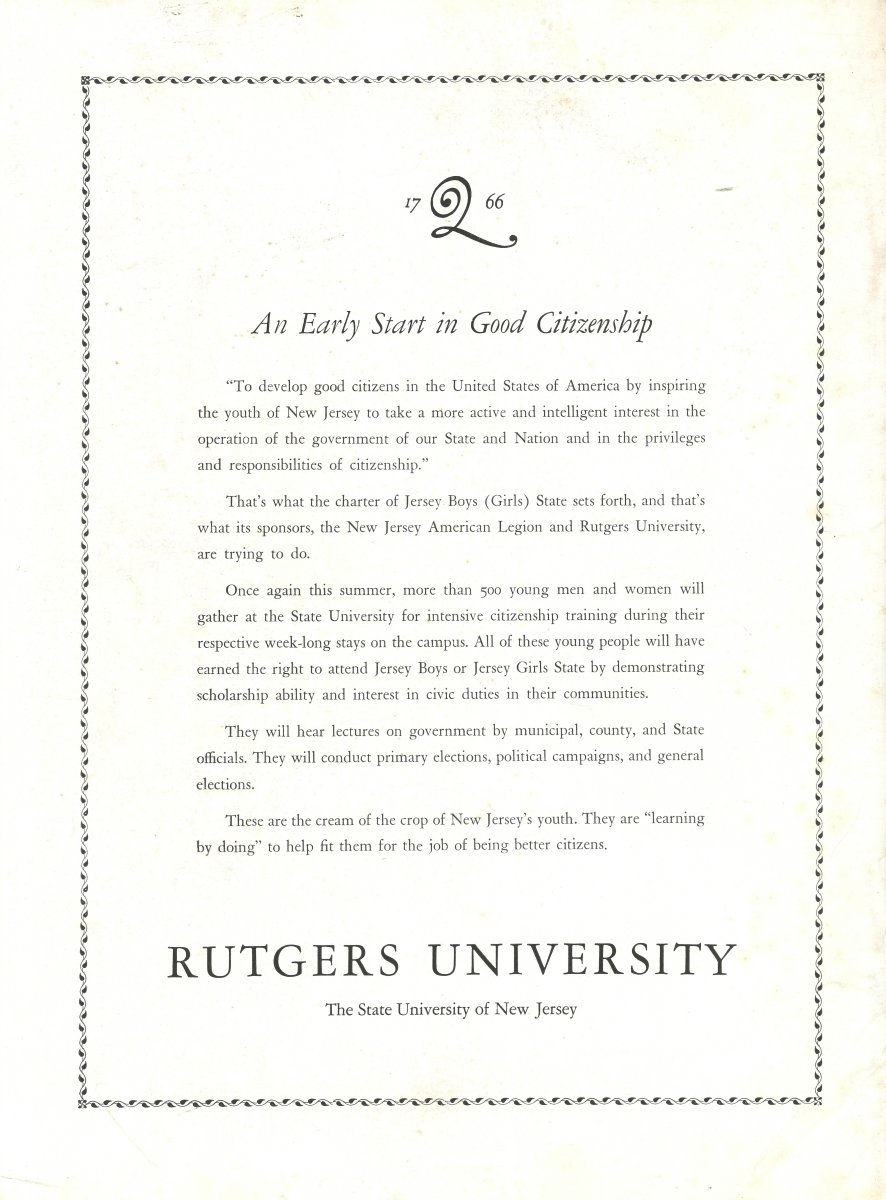 17 Q 66

An Early Start in Good Citizenship

"To develop good citizens in the United States of America by inspiring the youth of New Jersey to take a more active and intelligent interest in the operation of the government of our State and Nation and in the privileges and responsibilities of citizenship."

That's what the charter of Jersey Boys (Girls) State sets forth, and that's what its sponsors, the New Jersey American Legion and Rutgers University, are trying to do.

Once again this summer, more than 500 young men and women will gather at the State University for intensive citizenship training during their respective week-long stays on the campus. All of these young people will have earned the right to attend Jersey Boys or Jersey Girls State by demonstrating scholarship ability and interest in civic duties in their communities.

They will hear lectures on government by municipal, county, and State officials. They will conduct primary elections, political campaigns, and general elections.

These are the cream of the crop of New Jersey's youth. They are "learning by doing" to help fit them for the job of being better citizens.

RUTGERS UNIVERSITY

The State University of New Jersey